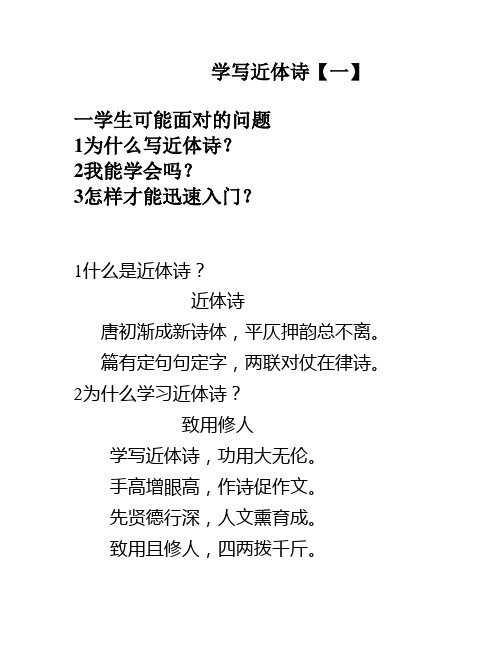 学写近体诗【一】

一学生可能面对的问题
1为什么写近体诗？
2我能学会吗？
3怎样才能迅速入门？

1什么是近体诗？

近体诗

唐初渐成新诗体，平仄押韵总不离。

篇有定句句定字，两联对仗在律诗。

2为什么学习近体诗？

致用修人

学写近体诗，功用大无伦。

手高增眼高，作诗促作文。

先贤德行深，人文熏育成。

致用且修人，四两拨千斤。